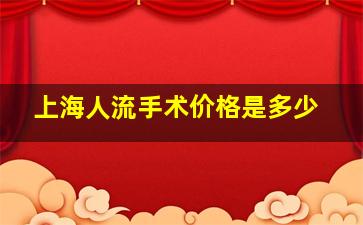 上海人流手术价格是多少